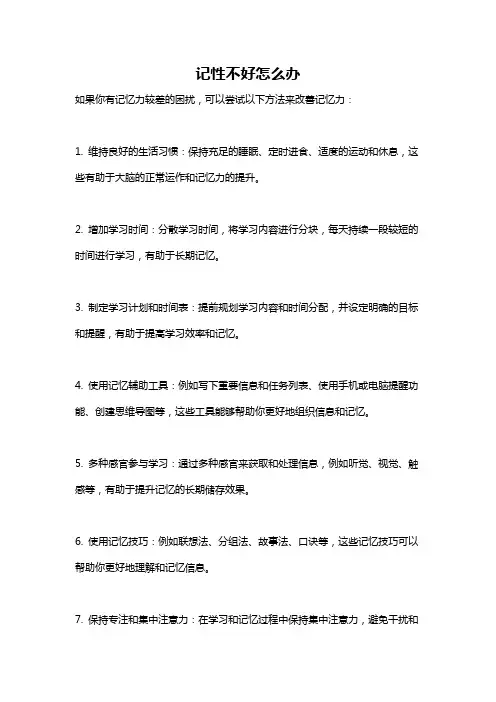 记性不好怎么办

如果你有记忆力较差的困扰，可以尝试以下方法来改善记忆力：

1. 维持良好的生活习惯：保持充足的睡眠、定时进食、适度的运动和休息，这些有助于大脑的正常运作和记忆力的提升。

2. 增加学习时间：分散学习时间，将学习内容进行分块，每天持续一段较短的时间进行学习，有助于长期记忆。

3. 制定学习计划和时间表：提前规划学习内容和时间分配，并设定明确的目标和提醒，有助于提高学习效率和记忆。

4. 使用记忆辅助工具：例如写下重要信息和任务列表、使用手机或电脑提醒功能、创建思维导图等，这些工具能够帮助你更好地组织信息和记忆。

5. 多种感官参与学习：通过多种感官来获取和处理信息，例如听觉、视觉、触感等，有助于提升记忆的长期储存效果。

6. 使用记忆技巧：例如联想法、分组法、故事法、口诀等，这些记忆技巧可以帮助你更好地理解和记忆信息。

7. 保持专注和集中注意力：在学习和记忆过程中保持集中注意力，避免干扰和